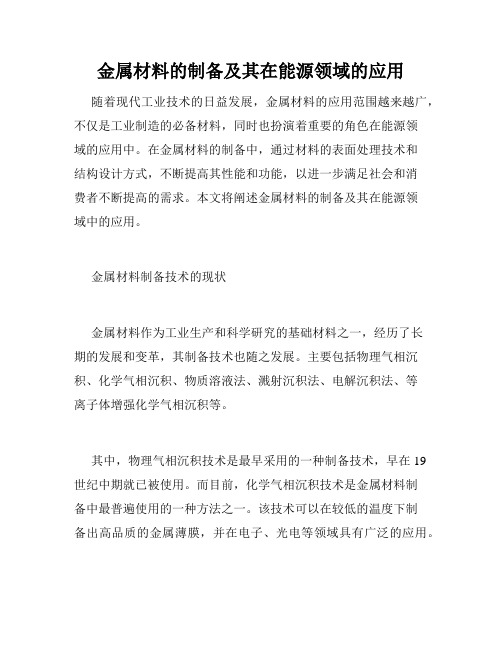 金属材料的制备及其在能源领域的应用

随着现代工业技术的日益发展，金属材料的应用范围越来越广，不仅是工业制造的必备材料，同时也扮演着重要的角色在能源领域的应用中。在金属材料的制备中，通过材料的表面处理技术和结构设计方式，不断提高其性能和功能，以进一步满足社会和消费者不断提高的需求。本文将阐述金属材料的制备及其在能源领域中的应用。

金属材料制备技术的现状

金属材料作为工业生产和科学研究的基础材料之一，经历了长期的发展和变革，其制备技术也随之发展。主要包括物理气相沉积、化学气相沉积、物质溶液法、溅射沉积法、电解沉积法、等离子体增强化学气相沉积等。

其中，物理气相沉积技术是最早采用的一种制备技术，早在 19 世纪中期就已被使用。而目前，化学气相沉积技术是金属材料制备中最普遍使用的一种方法之一。该技术可以在较低的温度下制备出高品质的金属薄膜，并在电子、光电等领域具有广泛的应用。